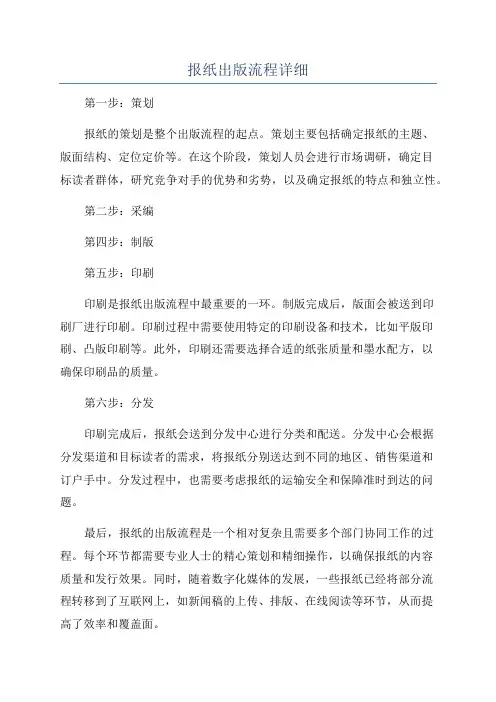 报纸出版流程详细

第一步：策划

报纸的策划是整个出版流程的起点。策划主要包括确定报纸的主题、版面结构、定位定价等。在这个阶段，策划人员会进行市场调研，确定目标读者群体，研究竞争对手的优势和劣势，以及确定报纸的特点和独立性。

第二步：采编

第四步：制版

第五步：印刷

印刷是报纸出版流程中最重要的一环。制版完成后，版面会被送到印刷厂进行印刷。印刷过程中需要使用特定的印刷设备和技术，比如平版印刷、凸版印刷等。此外，印刷还需要选择合适的纸张质量和墨水配方，以确保印刷品的质量。

第六步：分发

印刷完成后，报纸会送到分发中心进行分类和配送。分发中心会根据分发渠道和目标读者的需求，将报纸分别送达到不同的地区、销售渠道和订户手中。分发过程中，也需要考虑报纸的运输安全和保障准时到达的问题。

最后，报纸的出版流程是一个相对复杂且需要多个部门协同工作的过程。每个环节都需要专业人士的精心策划和精细操作，以确保报纸的内容质量和发行效果。同时，随着数字化媒体的发展，一些报纸已经将部分流程转移到了互联网上，如新闻稿的上传、排版、在线阅读等环节，从而提高了效率和覆盖面。